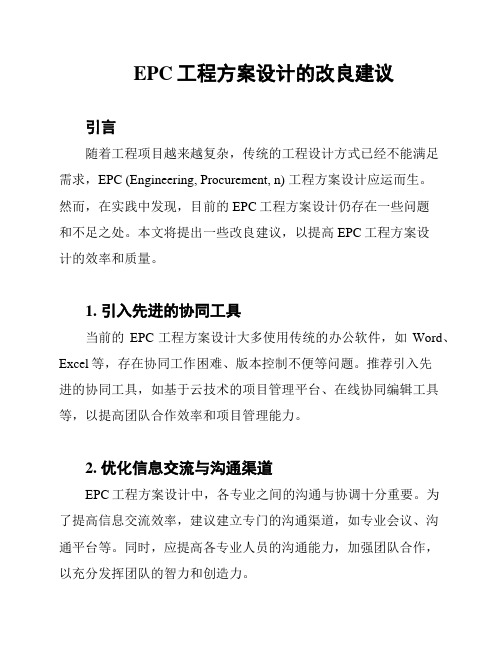 EPC 工程方案设计的改良建议

引言

随着工程项目越来越复杂，传统的工程设计方式已经不能满足需求，EPC (Engineering, Procurement, n) 工程方案设计应运而生。然而，在实践中发现，目前的 EPC 工程方案设计仍存在一些问题和不足之处。本文将提出一些改良建议，以提高 EPC 工程方案设计的效率和质量。

1. 引入先进的协同工具

当前的 EPC 工程方案设计大多使用传统的办公软件，如 Word、Excel 等，存在协同工作困难、版本控制不便等问题。推荐引入先进的协同工具，如基于云技术的项目管理平台、在线协同编辑工具等，以提高团队合作效率和项目管理能力。

2. 优化信息交流与沟通渠道

EPC 工程方案设计中，各专业之间的沟通与协调十分重要。为了提高信息交流效率，建议建立专门的沟通渠道，如专业会议、沟通平台等。同时，应提高各专业人员的沟通能力，加强团队合作，以充分发挥团队的智力和创造力。